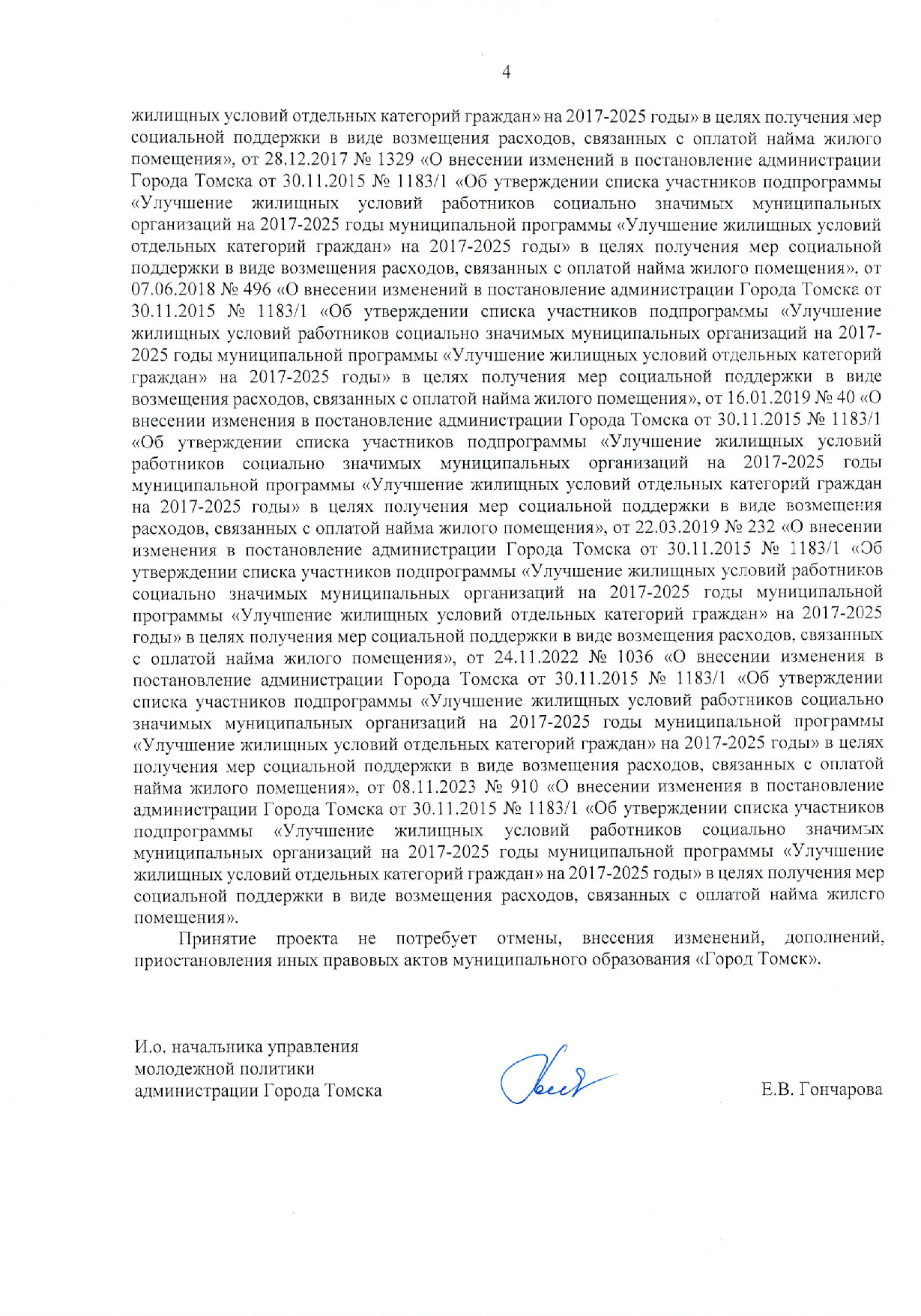 4

жилищных условий отдельных категорий граждан» на 2017-2025 годы» в целях получения мер социальной поддержки в виде возмещения расходов, связанных с оплатой найма жилого помещения», от 28.12.2017 № 1329 «О внесении изменений в постановление администрации Города Томска от 30.11.2015 № 1183/1 «Об утверждении списка участников подпрограммы «Улучшение жилищных условий работников социально значимых муниципальных организаций на 2017-2025 годы муниципальной программы «Улучшение жилищных условий отдельных категорий граждан» на 2017-2025 годы» в целях получения мер социальной поддержки в виде возмещения расходов, связанных с оплатой найма жилого помещения», от 07.06.2018 № 496 «О внесении изменений в постановление администрации Города Томска от 30.11.2015 № 1183/1 «Об утверждении списка участников подпрограммы «Улучшение жилищных условий работников социально значимых муниципальных организаций на 2017-2025 годы муниципальной программы «Улучшение жилищных условий отдельных категорий граждан» на 2017-2025 годы» в целях получения мер социальной поддержки в виде возмещения расходов, связанных с оплатой найма жилого помещения», от 16.01.2019 № 40 «О внесении изменения в постановление администрации Города Томска от 30.11.2015 № 1183/1 «Об утверждении списка участников подпрограммы «Улучшение жилищных условий работников социально значимых муниципальных организаций на 2017-2025 годы муниципальной программы «Улучшение жилищных условий отдельных категорий граждан на 2017-2025 годы» в целях получения мер социальной поддержки в виде возмещения расходов, связанных с оплатой найма жилого помещения», от 22.03.2019 № 232 «О внесении изменения в постановление администрации Города Томска от 30.11.2015 № 1183/1 «Об утверждении списка участников подпрограммы «Улучшение жилищных условий работников социально значимых муниципальных организаций на 2017-2025 годы муниципальной программы «Улучшение жилищных условий отдельных категорий граждан» на 2017-2025 годы» в целях получения мер социальной поддержки в виде возмещения расходов, связанных с оплатой найма жилого помещения», от 24.11.2022 № 1036 «О внесении изменения в постановление администрации Города Томска от 30.11.2015 № 1183/1 «Об утверждении списка участников подпрограммы «Улучшение жилищных условий работников социально значимых муниципальных организаций на 2017-2025 годы муниципальной программы «Улучшение жилищных условий отдельных категорий граждан» на 2017-2025 годы» в целях получения мер социальной поддержки в виде возмещения расходов, связанных с оплатой найма жилого помещения», от 08.11.2023 № 910 «О внесении изменения в постановление администрации Города Томска от 30.11.2015 № 1183/1 «Об утверждении списка участников подпрограммы «Улучшение жилищных условий работников социально значимых муниципальных организаций на 2017-2025 годы муниципальной программы «Улучшение жилищных условий отдельных категорий граждан» на 2017-2025 годы» в целях получения мер социальной поддержки в виде возмещения расходов, связанных с оплатой найма жилого помещения».

Принятие проекта не потребует отмены, внесения изменений, дополнений, приостановления иных правовых актов муниципального образования «Город Томск».

И.о. начальника управления молодежной политики администрации Города Томска

Е.В. Гончарова